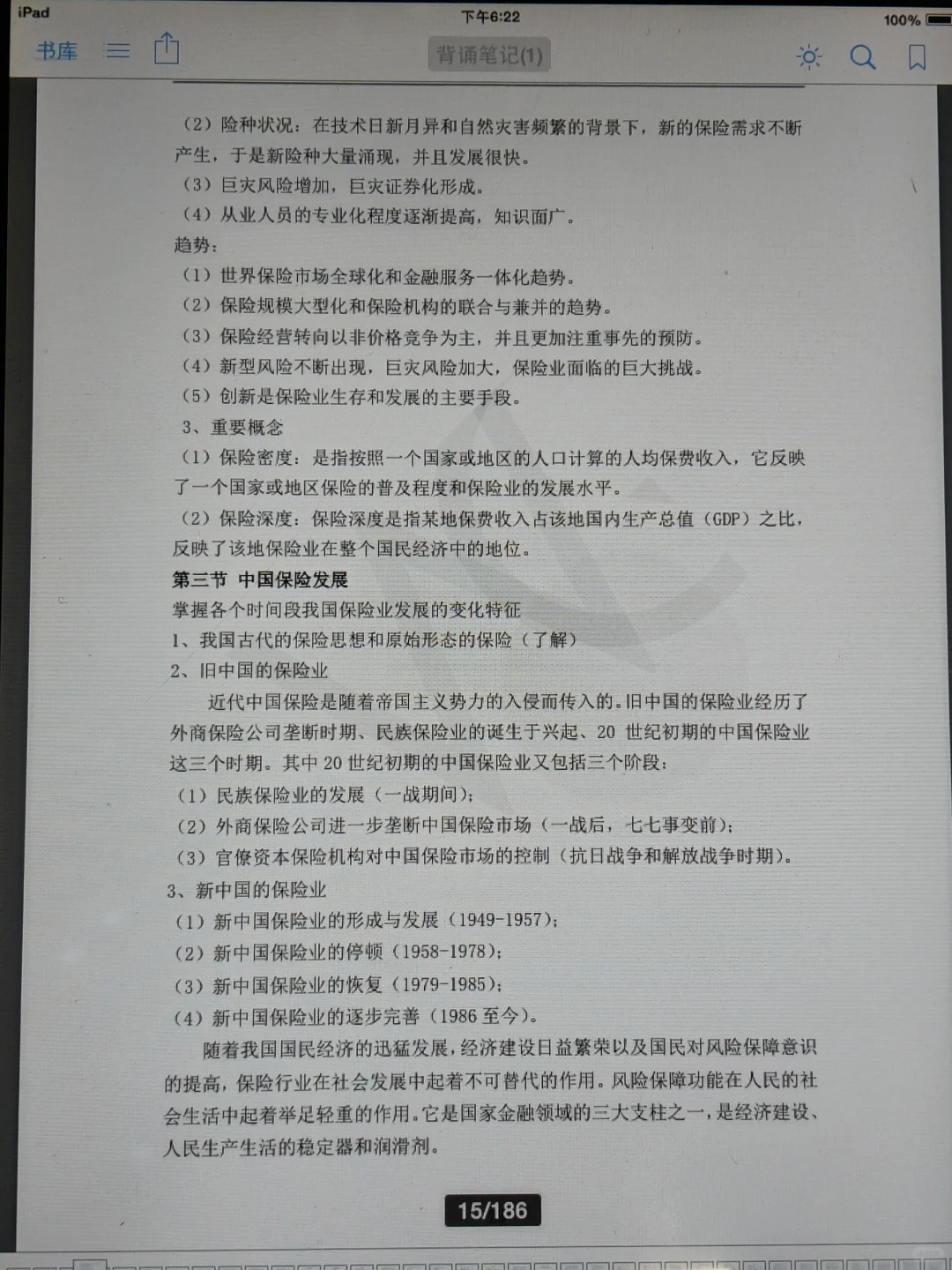 iPad
下午6:22
100%
书库
背诵笔记(1)

（2）险种状况：在技术日新月异和自然灾害频繁的背景下，新的保险需求不断产生，于是新险种大量涌现，并且发展很快。
（3）巨灾风险增加，巨灾证券化形成。
（4）从业人员的专业化程度逐渐提高，知识面广。
趋势：
（1）世界保险市场全球化和金融服务一体化趋势。
（2）保险规模大型化和保险机构的联合与兼并的趋势。
（3）保险经营转向以非价格竞争为主，并且更加注重事先的预防。
（4）新型风险不断出现，巨灾风险加大，保险业面临的巨大挑战。
（5）创新是保险业生存和发展的主要手段。
3、重要概念
（1）保险密度：是指按照一个国家或地区的人口计算的人均保费收入，它反映了一个国家或地区保险的普及程度和保险业的发展水平。
（2）保险深度：保险深度是指某地保费收入占该地国内生产总值（GDP）之比，反映了该地保险业在整个国民经济中的地位。
第三节 中国保险发展
掌握各个时间段我国保险业发展的变化特征
1、我国古代的保险思想和原始形态的保险（了解）
2、旧中国的保险业
近代中国保险是随着帝国主义势力的入侵而传入的。旧中国的保险业经历了外商保险公司垄断时期、民族保险业的诞生于兴起、20 世纪初期的中国保险业这三个时期。其中 20 世纪初期的中国保险业又包括三个阶段：
（1）民族保险业的发展（一战期间）；
（2）外商保险公司进一步垄断中国保险市场（一战后，七七事变前）；
（3）官僚资本保险机构对中国保险市场的控制（抗日战争和解放战争时期）。
3、新中国的保险业
（1）新中国保险业的形成与发展（1949-1957）；
（2）新中国保险业的停顿（1958-1978）；
（3）新中国保险业的恢复（1979-1985）；
（4）新中国保险业的逐步完善（1986 至今）。
随着我国国民经济的迅猛发展，经济建设日益繁荣以及国民对风险保障意识的提高，保险行业在社会发展中起着不可替代的作用。风险保障功能在人民的社会生活中起着举足轻重的作用。它是国家金融领域的三大支柱之一，是经济建设、人民生产生活的稳定器和润滑剂。

15/186